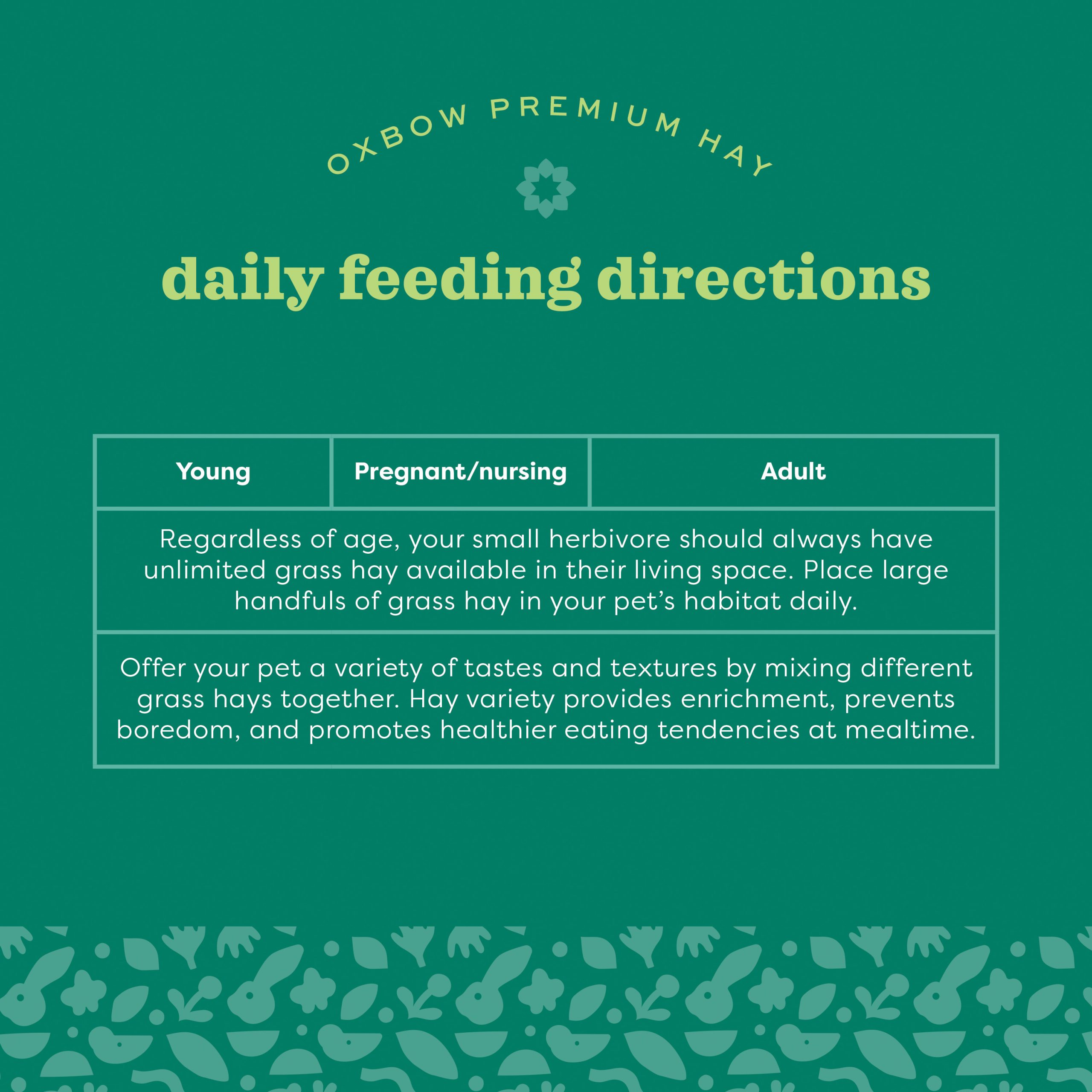 OXBOW PREMIUM HAY

daily feeding directions

| Young | Pregnant/nursing | Adult |
|---|---|---|
| Regardless of age, your small herbivore should always have unlimited grass hay available in their living space. Place large handfuls of grass hay in your pet's habitat daily. | | |
| Offer your pet a variety of tastes and textures by mixing different grass hays together. Hay variety provides enrichment, prevents boredom, and promotes healthier eating tendencies at mealtime. | | |